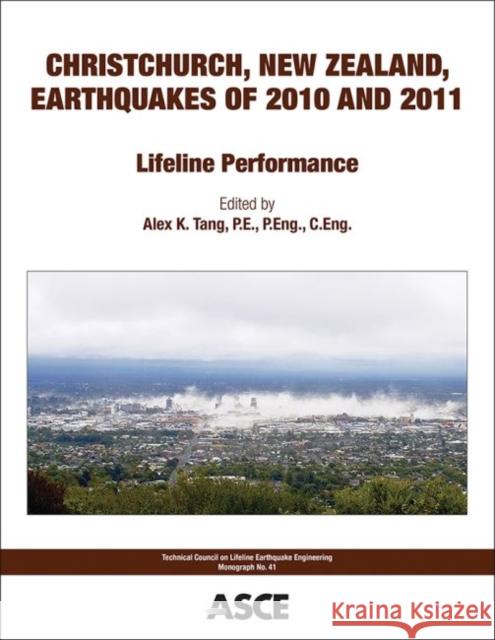 CHRISTCHURCH, NEW ZEALAND, EARTHQUAKES OF 2010 AND 2011

Lifeline Performance

Edited by
Alex K. Tang, P.E., P.Eng., C.Eng.

Technical Council on Lifeline Earthquake Engineering
Monograph No. 41

ASCE

Kraina Książek